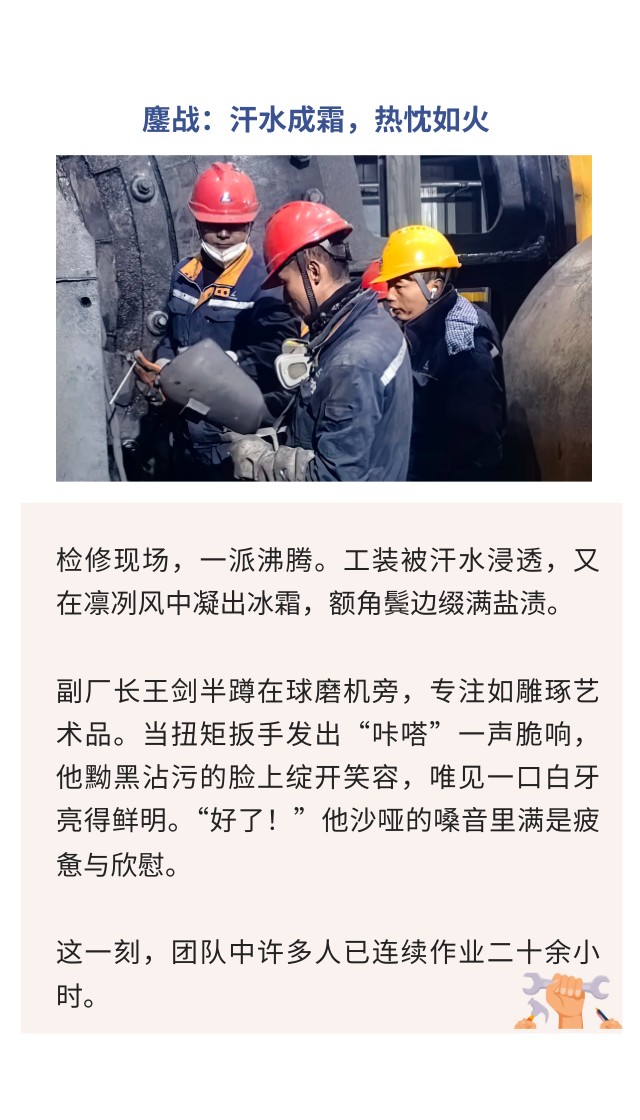 鏖战：汗水成霜，热忱如火

检修现场，一派沸腾。工装被汗水浸透，又在凛冽风中凝出冰霜，额角鬓边缀满盐渍。

副厂长王剑半蹲在球磨机旁，专注如雕琢艺术品。当扭矩扳手发出“咔嗒”一声脆响，他黝黑沾污的脸上绽开笑容，唯见一口白牙亮得鲜明。“好了！”他沙哑的嗓音里满是疲惫与欣慰。

这一刻，团队中许多人已连续作业二十余小时。